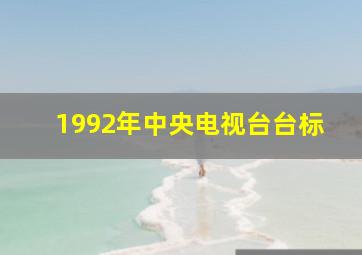 1992年中央电视台台标